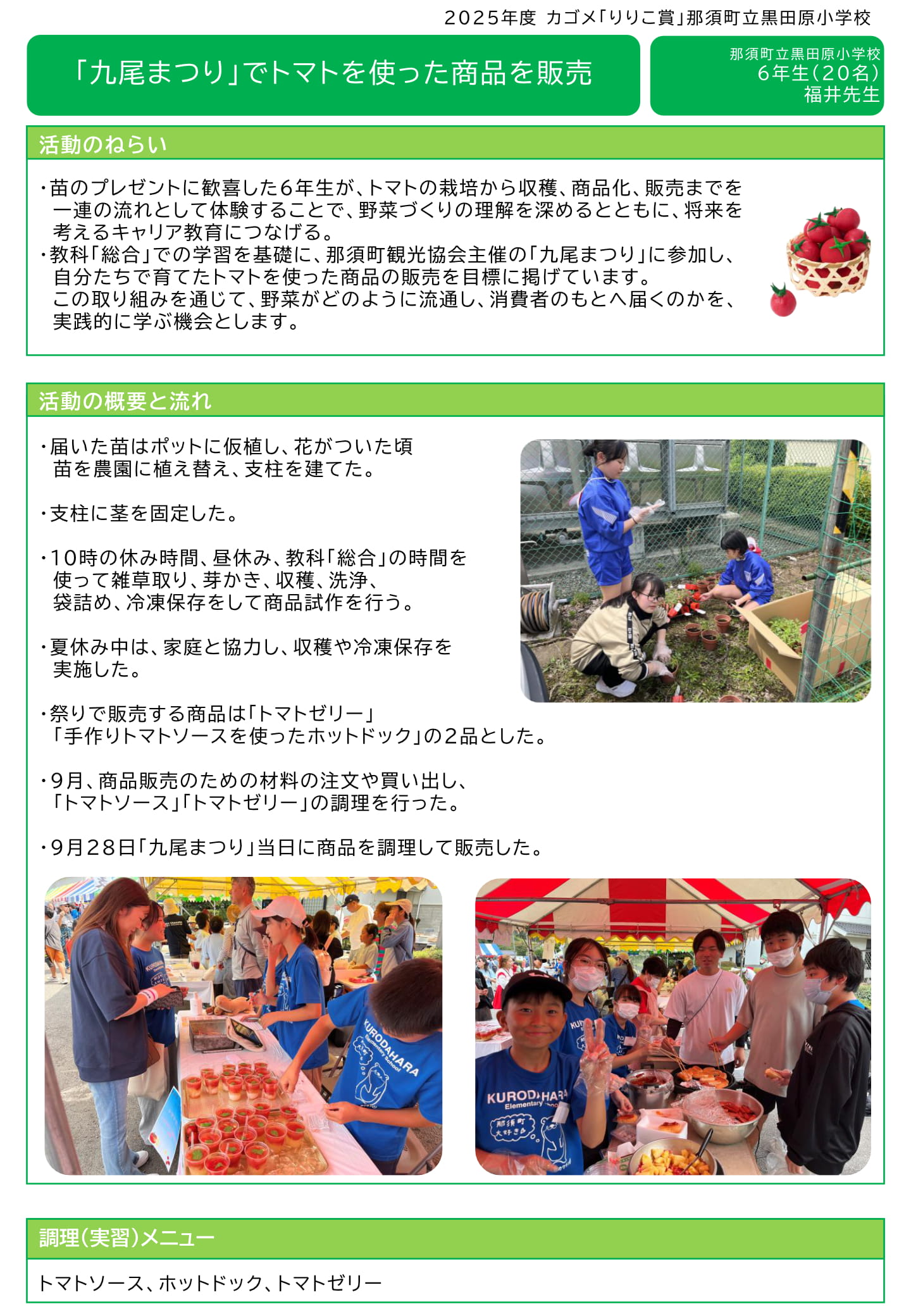 2025年度 カゴメ「りりこ賞」那須町立黒田原小学校

「九尾まつり」でトマトを使った商品を販売

那須町立黒田原小学校
6年生(20名)
福井先生

活動のねらい

・苗のプレゼントに歓喜した6年生が、トマトの栽培から収穫、商品化、販売までを一連の流れとして体験することで、野菜づくりの理解を深めるとともに、将来を考えるキャリア教育につなげる。
・教科「総合」での学習を基礎に、那須町観光協会主催の「九尾まつり」に参加し、自分たちで育てたトマトを使った商品の販売を目標に掲げています。
この取り組みを通じて、野菜がどのように流通し、消費者のもとへ届くのかを、実践的に学ぶ機会とします。

活動の概要と流れ

・届いた苗はポットに仮植し、花がついた頃苗を農園に植え替え、支柱を建てた。

・支柱に茎を固定した。

・10時の休み時間、昼休み、教科「総合」の時間を使って雑草取り、芽かき、収穫、洗浄、袋詰め、冷凍保存をして商品試作を行う。

・夏休み中は、家庭と協力し、収穫や冷凍保存を実施した。

・祭りで販売する商品は「トマトゼリー」「手作りトマトソースを使ったホットドック」の2品とした。

・9月、商品販売のための材料の注文や買い出し、「トマトソース」「トマトゼリー」の調理を行った。

・9月28日「九尾まつり」当日に商品を調理して販売した。

KURODAHARA Elementary School

KURODAHARA Elementary School
那須町大好き

調理(実習)メニュー

トマトソース、ホットドック、トマトゼリー